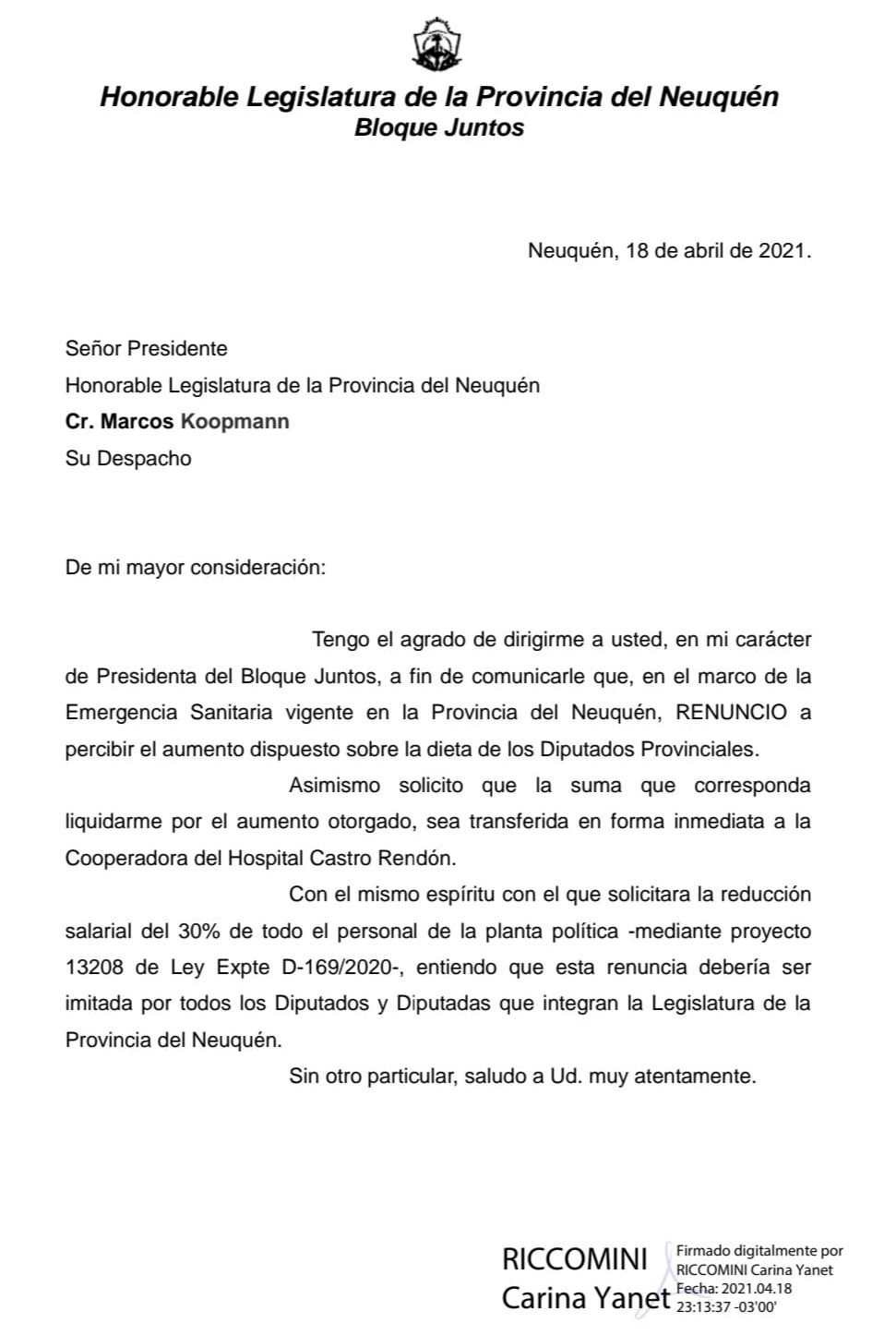 Honorable Legislatura de la Provincia del Neuquén
Bloque Juntos

Neuquén, 18 de abril de 2021.

Señor Presidente
Honorable Legislatura de la Provincia del Neuquén
Cr. Marcos Koopmann
Su Despacho

De mi mayor consideración:

Tengo el agrado de dirigirme a usted, en mi carácter de Presidenta del Bloque Juntos, a fin de comunicarle que, en el marco de la Emergencia Sanitaria vigente en la Provincia del Neuquén, RENUNCIO a percibir el aumento dispuesto sobre la dieta de los Diputados Provinciales.

Asimismo solicito que la suma que corresponda liquidarme por el aumento otorgado, sea transferida en forma inmediata a la Cooperadora del Hospital Castro Rendón.

Con el mismo espíritu con el que solicitara la reducción salarial del 30% de todo el personal de la planta política -mediante proyecto 13208 de Ley Expte D-169/2020-, entiendo que esta renuncia debería ser imitada por todos los Diputados y Diputadas que integran la Legislatura de la Provincia del Neuquén.

Sin otro particular, saludo a Ud. muy atentamente.

RICCOMINI Carina Yanet

Firmado digitalmente por RICCOMINI Carina Yanet
Fecha: 2021.04.18 23:13:37 -03'00'